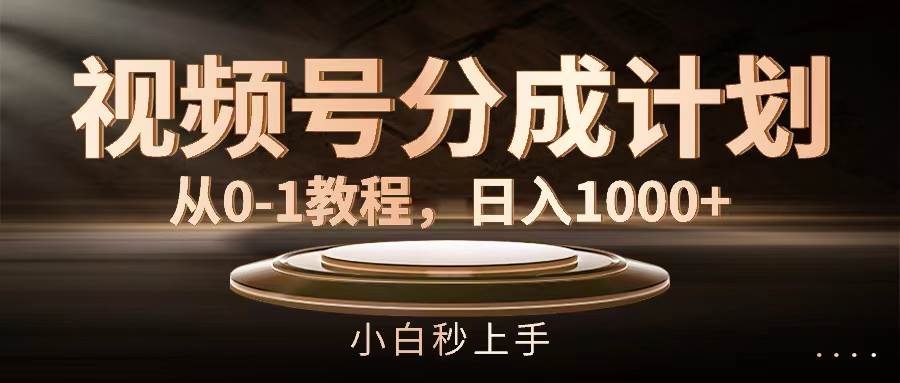 视频号分成计划

从0-1教程，日入1000+

小白秒上手

....